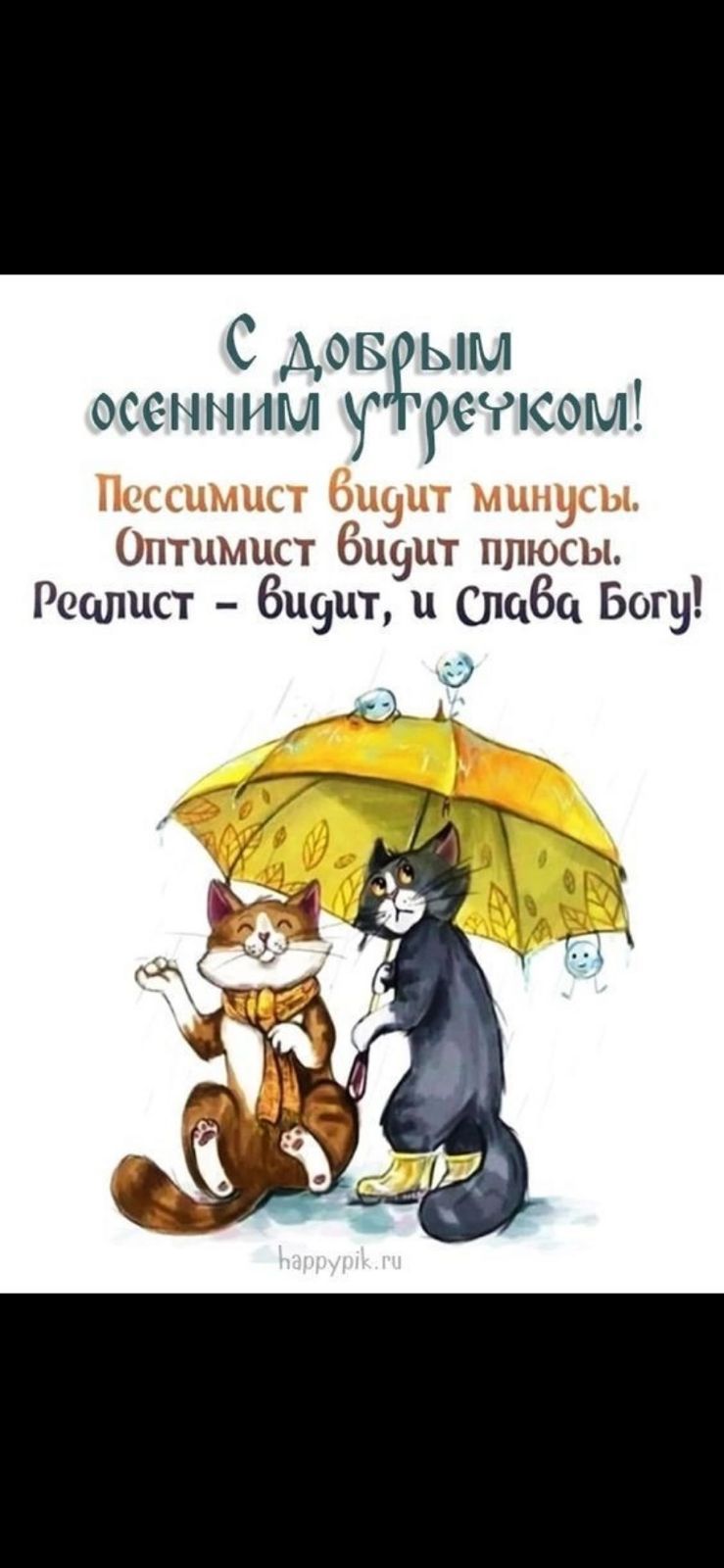 С добрым осенним утречком!

Пессимист видит минусы.
Оптимист видит плюсы.
Реалист – видит, и Слава Богу!

happypik.ru